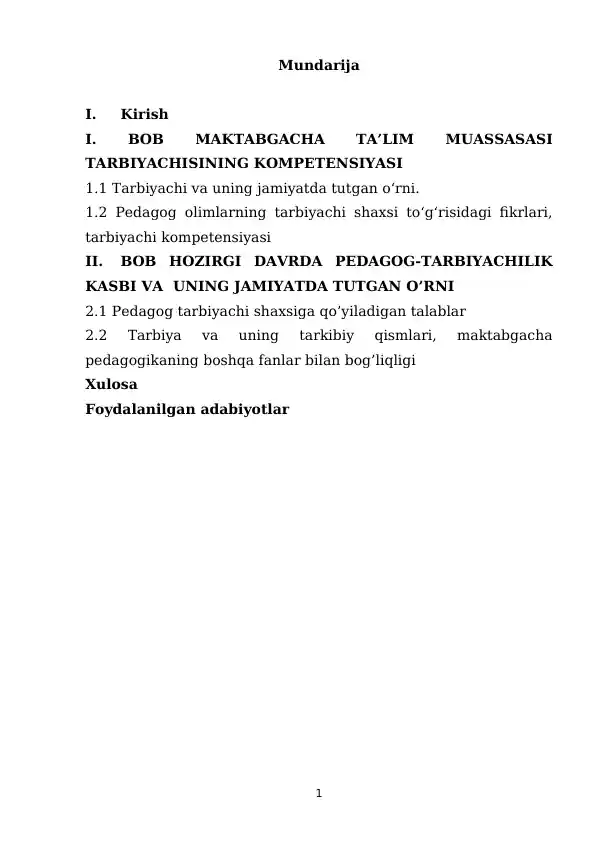 Mundarija

I. Kirish

I. BOB MAKTABGACHA TA’LIM MUASSASASI TARBIYACHISINING KOMPETENSIYASI

1.1 Tarbiyachi va uning jamiyatda tutgan o‘rni.

1.2 Pedagog olimlarning tarbiyachi shaxsi to‘g‘risidagi fikrlari, tarbiyachi kompetensiyasi

II. BOB HOZIRGI DAVRDA PEDAGOG-TARBIYACHILIK KASBI VA UNING JAMIYATDA TUTGAN O’RNI

2.1 Pedagog tarbiyachi shaxsiga qo’yiladigan talablar

2.2 Tarbiya va uning tarkibiy qismlari, maktabgacha pedagogikaning boshqa fanlar bilan bog’liqligi

Xulosa

Foydalanilgan adabiyotlar

1